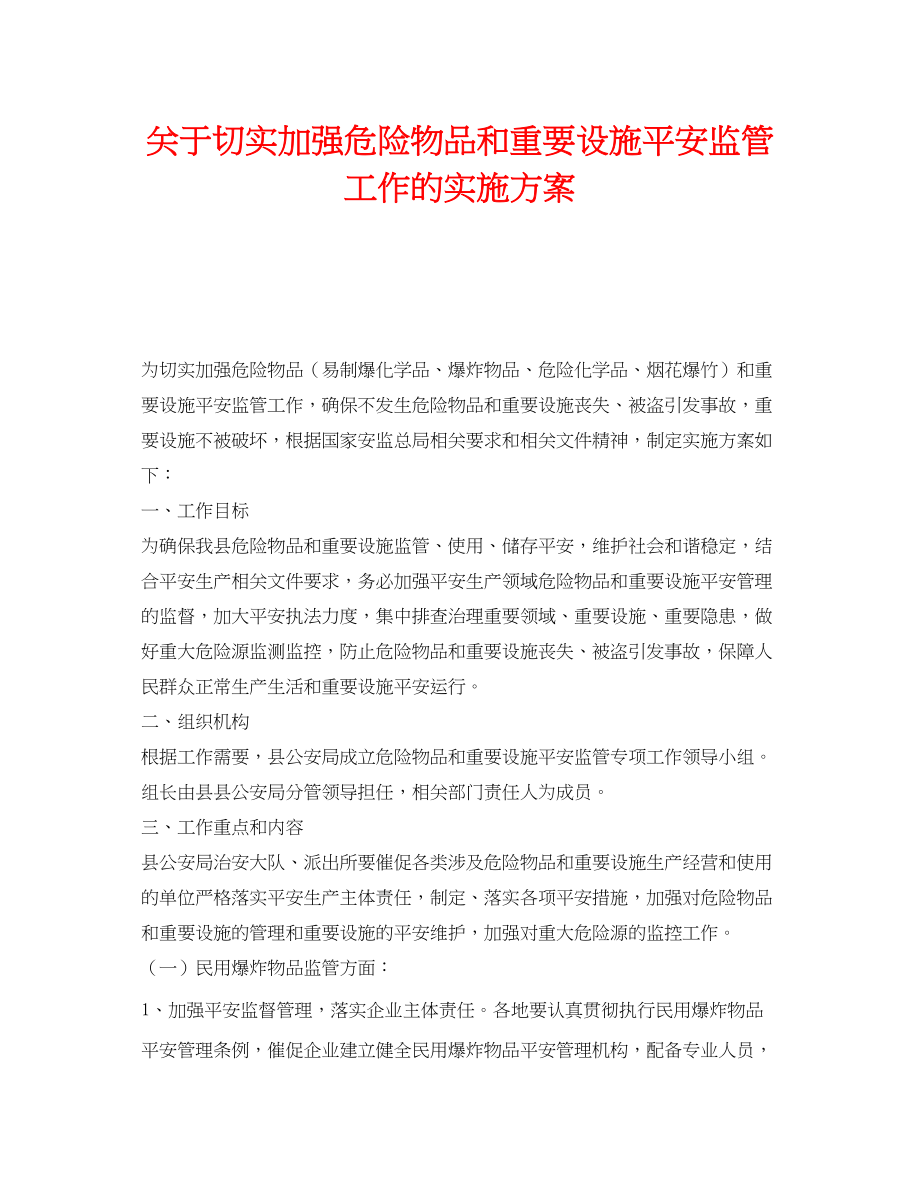 关于切实加强危险物品和重要设施平安监管工作的实施方案

为切实加强危险物品（易制爆化学品、爆炸物品、危险化学品、烟花爆竹）和重要设施平安监管工作，确保不发生危险物品和重要设施丧失、被盗引发事故，重要设施不被破坏，根据国家安监总局相关要求和相关文件精神，制定实施方案如下：

一、工作目标

为确保我县危险物品和重要设施监管、使用、储存平安，维护社会和谐稳定，结合平安生产相关文件要求，务必加强平安生产领域危险物品和重要设施平安管理的监督，加大平安执法力度，集中排查治理重要领域、重要设施、重要隐患，做好重大危险源监测监控，防止危险物品和重要设施丧失、被盗引发事故，保障人民群众正常生产生活和重要设施平安运行。

二、组织机构

根据工作需要，县公安局成立危险物品和重要设施平安监管专项工作领导小组。组长由县县公安局分管领导担任，相关部门责任人为成员。

三、工作重点和内容

县公安局治安大队、派出所要催促各类涉及危险物品和重要设施生产经营和使用的单位严格落实平安生产主体责任，制定、落实各项平安措施，加强对危险物品和重要设施的管理和重要设施的平安维护，加强对重大危险源的监控工作。

（一）民用爆炸物品监管方面：

1、加强平安监督管理，落实企业主体责任。各地要认真贯彻执行民用爆炸物品平安管理条例，催促企业建立健全民用爆炸物品平安管理机构，配备专业人员，